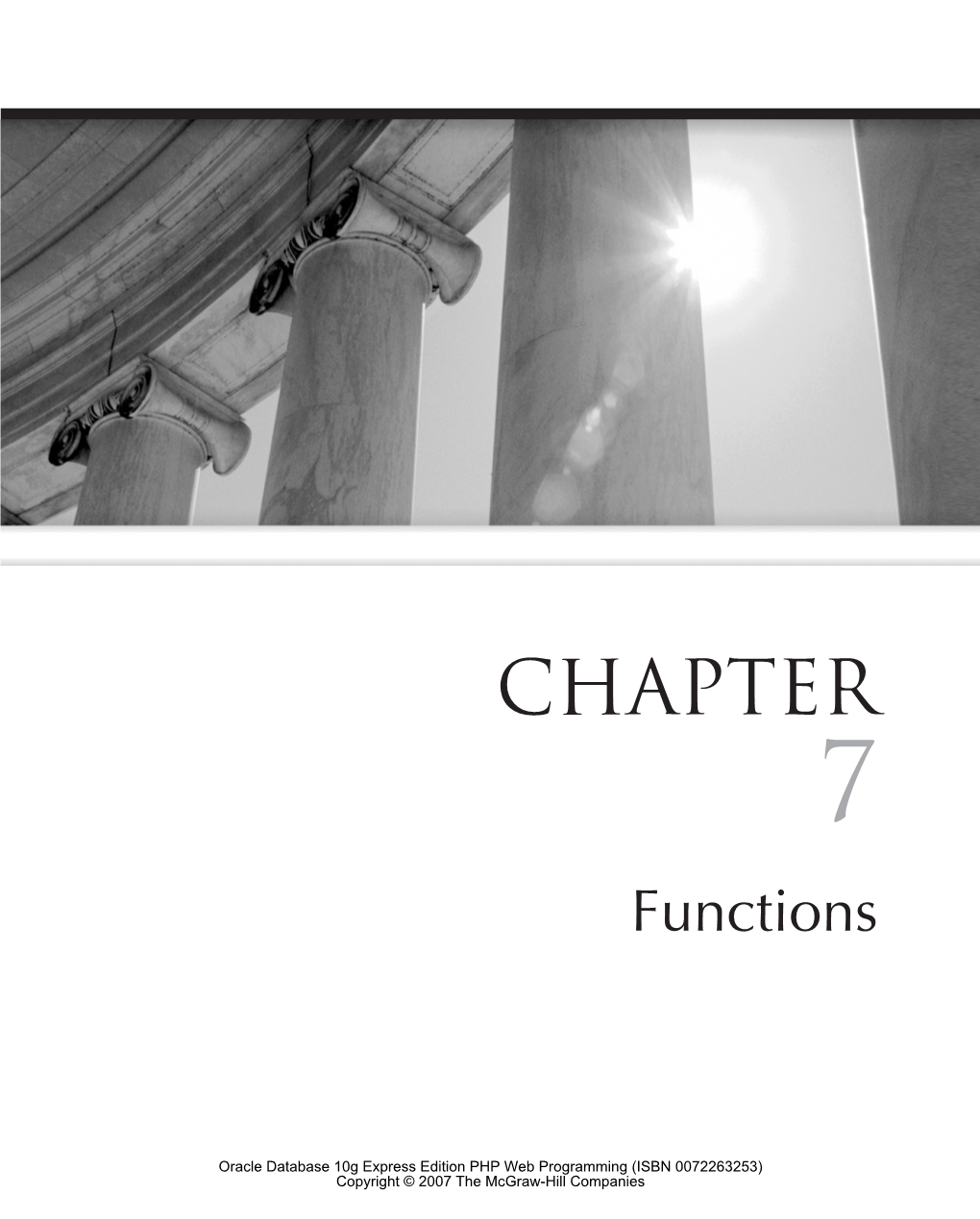 CHAPTER
7

Functions

Oracle Database 10g Express Edition PHP Web Programming (ISBN 0072263253)
Copyright © 2007 The McGraw-Hill Companies